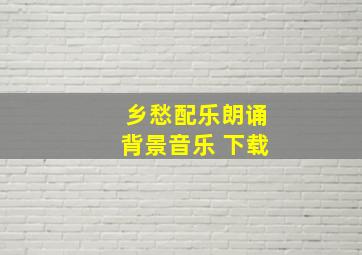 乡愁配乐朗诵
背景音乐 下载